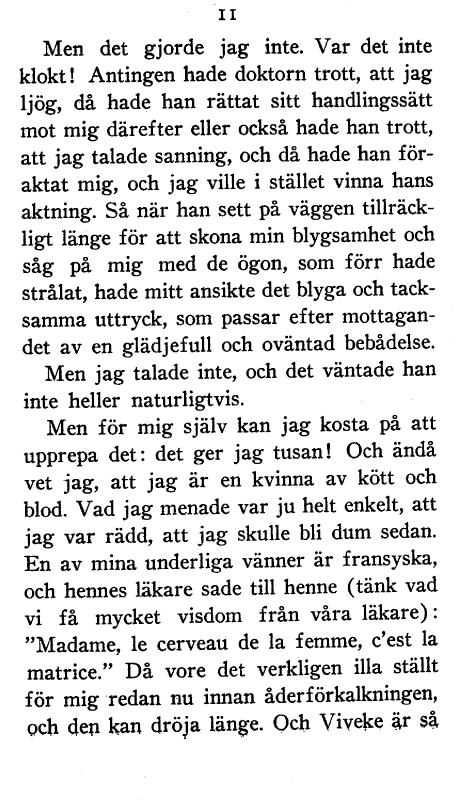 11

Men det gjorde jag inte. Var det inte klokt! Antingen hade doktorn trott, att jag ljög, då hade han rättat sitt handlingssätt mot mig därefter eller också hade han trott, att jag talade sanning, och då hade han föraktat mig, och jag ville i stället vinna hans aktning. Så när han sett på väggen tillräckligt länge för att skona min blygsamhet och såg på mig med de ögon, som förr hade strålat, hade mitt ansikte det blyga och tacksamma uttryck, som passar efter mottagandet av en glädjefull och oväntad bebådelse.

Men jag talade inte, och det väntade han inte heller naturligtvis.

Men för mig själv kan jag kosta på att upprepa det: det ger jag tusan! Och ändå vet jag, att jag är en kvinna av kött och blod. Vad jag menade var ju helt enkelt, att jag var rädd, att jag skulle bli dum sedan. En av mina underliga vänner är fransyska, och hennes läkare sade till henne (tänk vad vi få mycket visdom från våra läkare): "Madame, le cerveau de la femme, c'est la matrice." Då vore det verkligen illa ställt för mig redan nu innan åderförkalkningen, och den kan dröja länge. Och Viveke är så